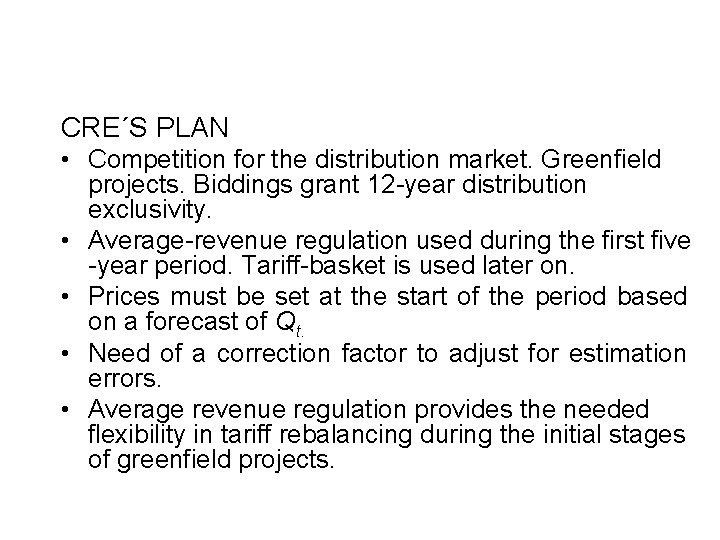 CRE´S PLAN

• Competition for the distribution market. Greenfield projects. Biddings grant 12-year distribution exclusivity.

• Average-revenue regulation used during the first five -year period. Tariff-basket is used later on.

• Prices must be set at the start of the period based on a forecast of $Q_{t.}$

• Need of a correction factor to adjust for estimation errors.

• Average revenue regulation provides the needed flexibility in tariff rebalancing during the initial stages of greenfield projects.